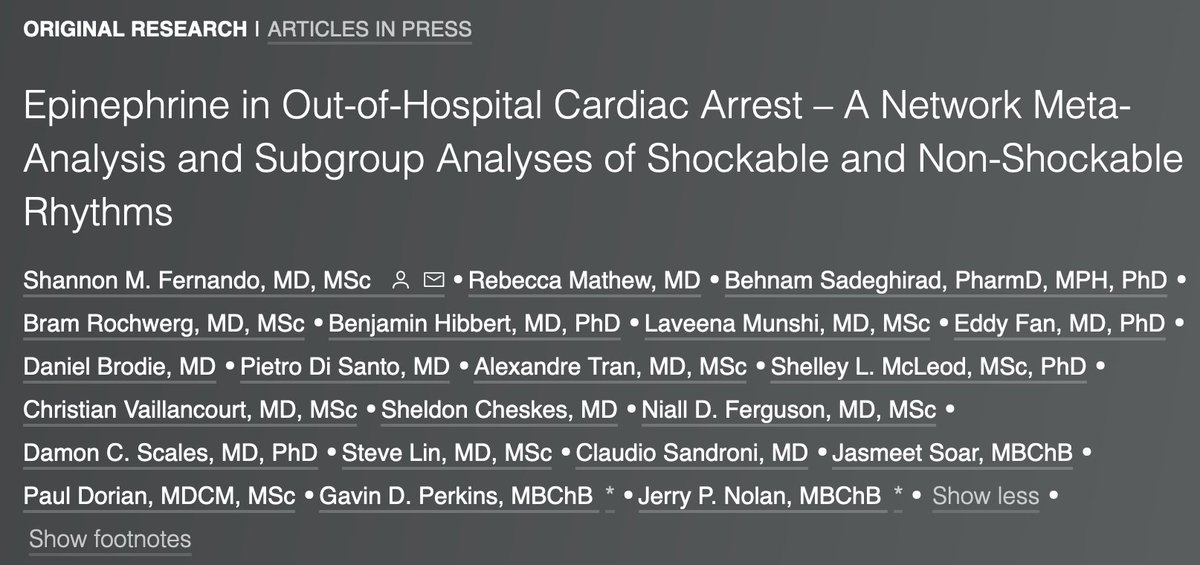 ORIGINAL RESEARCH | ARTICLES IN PRESS

Epinephrine in Out-of-Hospital Cardiac Arrest – A Network Meta-Analysis and Subgroup Analyses of Shockable and Non-Shockable Rhythms

Shannon M. Fernando, MD, MSc • Rebecca Mathew, MD • Behnam Sadeghirad, PharmD, MPH, PhD • Bram Rochwerg, MD, MSc • Benjamin Hibbert, MD, PhD • Laveena Munshi, MD, MSc • Eddy Fan, MD, PhD • Daniel Brodie, MD • Pietro Di Santo, MD • Alexandre Tran, MD, MSc • Shelley L. McLeod, MSc, PhD • Christian Vaillancourt, MD, MSc • Sheldon Cheskes, MD • Niall D. Ferguson, MD, MSc • Damon C. Scales, MD, PhD • Steve Lin, MD, MSc • Claudio Sandroni, MD • Jasmeet Soar, MBChB • Paul Dorian, MDCM, MSc • Gavin D. Perkins, MBChB * • Jerry P. Nolan, MBChB * • Show less •

Show footnotes